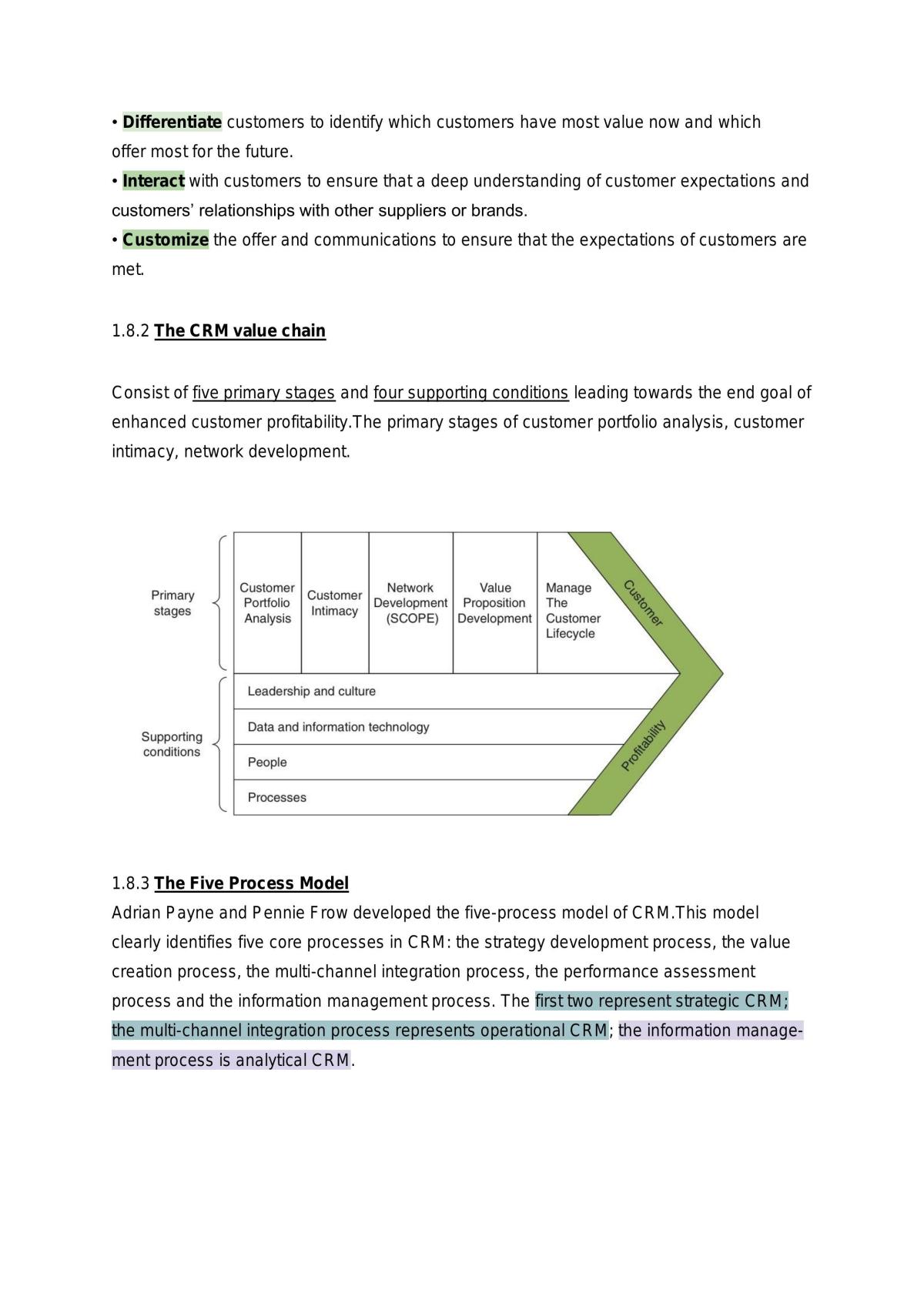 • Differentiate customers to identify which customers have most value now and which offer most for the future.
• Interact with customers to ensure that a deep understanding of customer expectations and customers' relationships with other suppliers or brands.
• Customize the offer and communications to ensure that the expectations of customers are met.

1.8.2 The CRM value chain

Consist of five primary stages and four supporting conditions leading towards the end goal of enhanced customer profitability.The primary stages of customer portfolio analysis, customer intimacy, network development.

Primary stages

Customer Portfolio Analysis

Customer Intimacy

Network Development (SCOPE)

Value Proposition Development

Manage The Customer Lifecycle

Customer

Supporting conditions

Leadership and culture

Data and information technology

People

Processes

Profitability

1.8.3 The Five Process Model

Adrian Payne and Pennie Frow developed the five-process model of CRM.This model clearly identifies five core processes in CRM: the strategy development process, the value creation process, the multi-channel integration process, the performance assessment process and the information management process. The first two represent strategic CRM; the multi-channel integration process represents operational CRM; the information management process is analytical CRM.